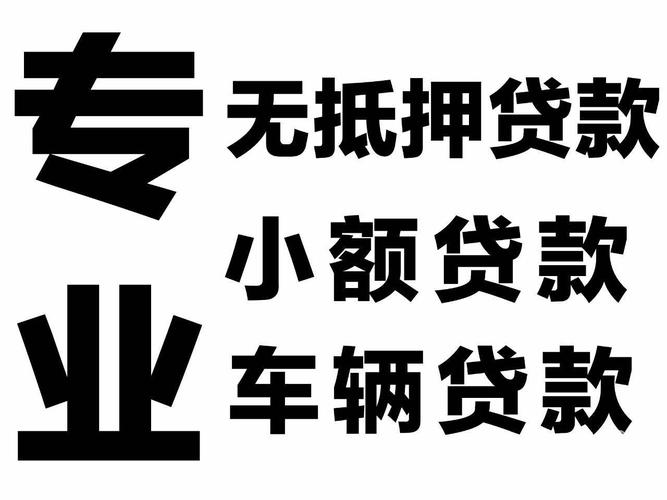 专业

无抵押贷款
小额贷款
车辆贷款